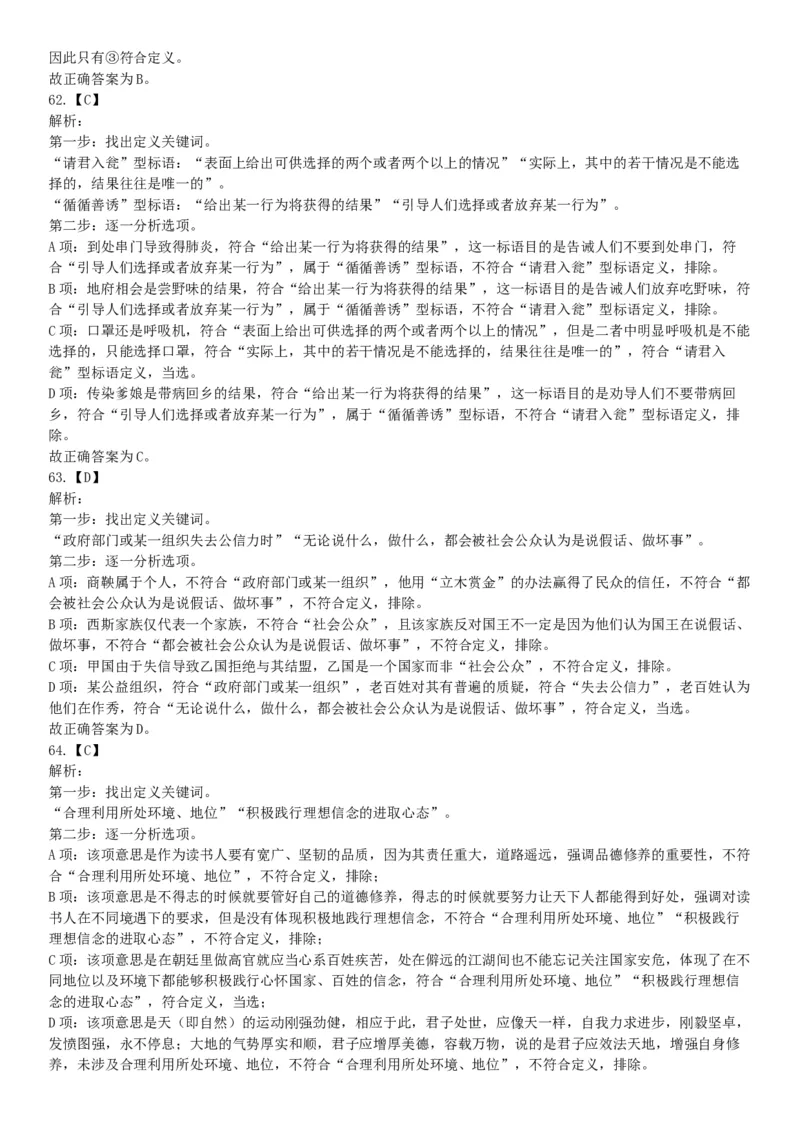 因此只有③符合定义。
故正确答案为B。
62.【C】
解析：
第一步：找出定义关键词。
“请君入瓮”型标语：“表面上给出可供选择的两个或者两个以上的情况”“实际上，其中的若干情况是不能选择的，结果往往是唯一的”。
“循循善诱”型标语：“给出某一行为将获得的结果”“引导人们选择或者放弃某一行为”。
第二步：逐一分析选项。
A项：到处串门导致得肺炎，符合“给出某一行为将获得的结果”，这一标语目的是告诫人们不要到处串门，符合“引导人们选择或者放弃某一行为”，属于“循循善诱”型标语，不符合“请君入瓮”型标语定义，排除。
B项：地府相会是尝野味的结果，符合“给出某一行为将获得的结果”，这一标语目的是告诫人们放弃吃野味，符合“引导人们选择或者放弃某一行为”，属于“循循善诱”型标语，不符合“请君入瓮”型标语定义，排除。
C项：口罩还是呼吸机，符合“表面上给出可供选择的两个或者两个以上的情况”，但是二者中明显呼吸机是不能选择的，只能选择口罩，符合“实际上，其中的若干情况是不能选择的，结果往往是唯一的”，符合“请君入瓮”型标语定义，当选。
D项：传染爹娘是带病回乡的结果，符合“给出某一行为将获得的结果”，这一标语目的是劝导人们不要带病回乡，符合“引导人们选择或者放弃某一行为”，属于“循循善诱”型标语，不符合“请君入瓮”型标语定义，排除。
故正确答案为C。
63.【D】
解析：
第一步：找出定义关键词。
“政府部门或某一组织失去公信力时”“无论说什么，做什么，都会被社会公众认为是说假话、做坏事”。
第二步：逐一分析选项。
A项：商鞅属于个人，不符合“政府部门或某一组织”，他用“立木赏金”的办法赢得了民众的信任，不符合“都会被社会公众认为是说假话、做坏事”，不符合定义，排除。
B项：西斯家族仅代表一个家族，不符合“社会公众”，且该家族反对国王不一定是因为他们认为国王在说假话、做坏事，不符合“都会被社会公众认为是说假话、做坏事”，不符合定义，排除。
C项：甲国由于失信导致乙国拒绝与其结盟，乙国是一个国家而非“社会公众”，不符合定义，排除。
D项：某公益组织，符合“政府部门或某一组织”，老百姓对其有普遍的质疑，符合“失去公信力”，老百姓认为他们在作秀，符合“无论说什么，做什么，都会被社会公众认为是说假话、做坏事”，符合定义，当选。
故正确答案为D。
64.【C】
解析：
第一步：找出定义关键词。
“合理利用所处环境、地位”“积极践行理想信念的进取心态”。
第二步：逐一分析选项。
A项：该项意思是作为读书人要有宽广、坚韧的品质，因为其责任重大，道路遥远，强调品德修养的重要性，不符合“合理利用所处环境、地位”，不符合定义，排除；
B项：该项意思是不得志的时候就要管好自己的道德修养，得志的时候就要努力让天下人都能得到好处，强调对读书人在不同境遇下的要求，但是没有体现积极地践行理想信念，不符合“合理利用所处环境、地位”“积极践行理想信念的进取心态”，不符合定义，排除；
C项：该项意思是在朝廷里做高官就应当心系百姓疾苦，处在僻远的江湖间也不能忘记关注国家安危，体现了在不同地位以及环境下都能够积极践行心怀国家、百姓的信念，符合“合理利用所处环境、地位”“积极践行理想信念的进取心态”，符合定义，当选；
D项：该项意思是天（即自然）的运动刚强劲健，相应于此，君子处世，应像天一样，自我力求进步，刚毅坚卓，发愤图强，永不停息；大地的气势厚实和顺，君子应增厚美德，容载万物，说的是君子应效法天地，增强自身修养，未涉及合理利用所处环境、地位，不符合“合理利用所处环境、地位”，不符合定义，排除。